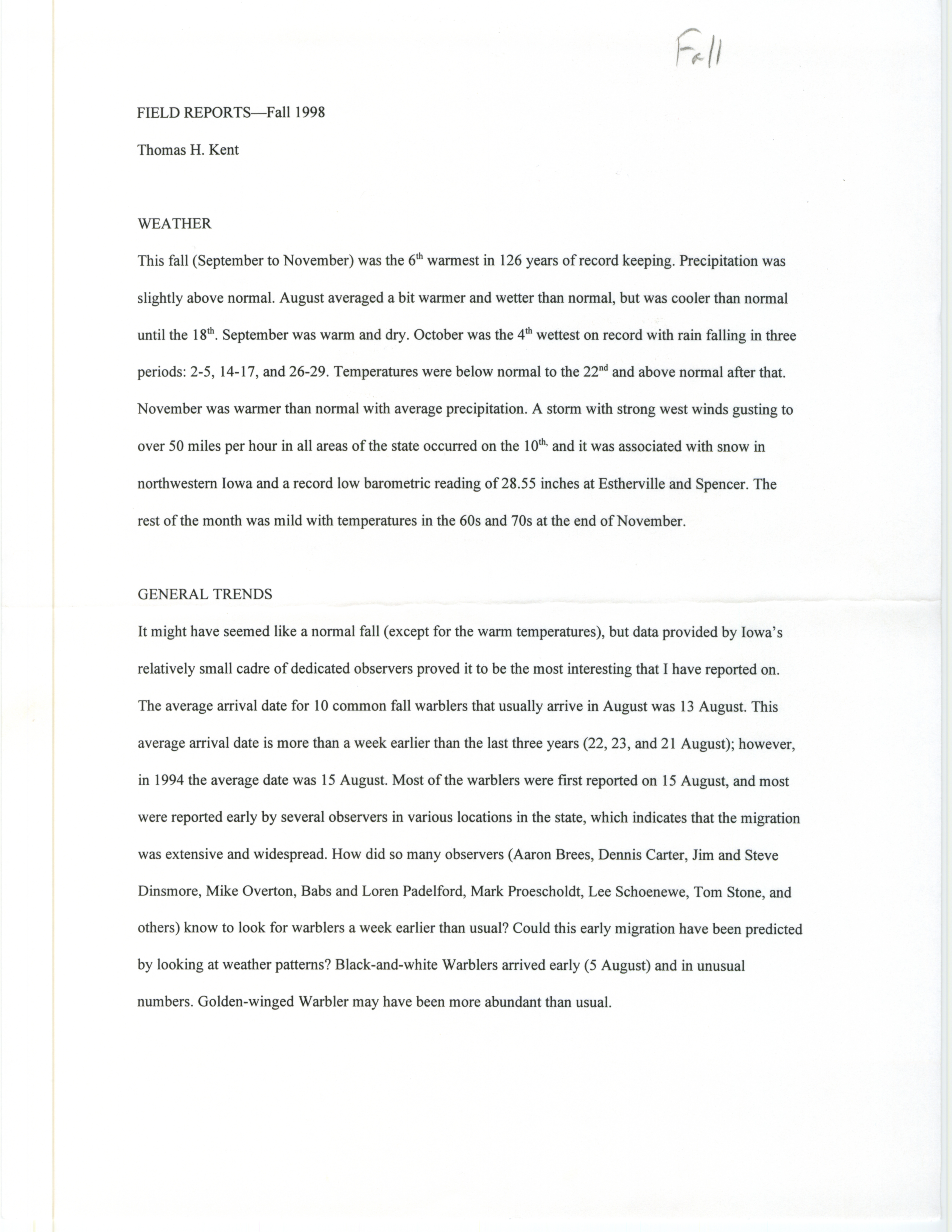 Fall

FIELD REPORTS—Fall 1998

Thomas H. Kent

WEATHER

This fall (September to November) was the 6th warmest in 126 years of record keeping. Precipitation was slightly above normal. August averaged a bit warmer and wetter than normal, but was cooler than normal until the 18th. September was warm and dry. October was the 4th wettest on record with rain falling in three periods: 2-5, 14-17, and 26-29. Temperatures were below normal to the 22nd and above normal after that. November was warmer than normal with average precipitation. A storm with strong west winds gusting to over 50 miles per hour in all areas of the state occurred on the 10th, and it was associated with snow in northwestern Iowa and a record low barometric reading of 28.55 inches at Estherville and Spencer. The rest of the month was mild with temperatures in the 60s and 70s at the end of November.

GENERAL TRENDS

It might have seemed like a normal fall (except for the warm temperatures), but data provided by Iowa's relatively small cadre of dedicated observers proved it to be the most interesting that I have reported on. The average arrival date for 10 common fall warblers that usually arrive in August was 13 August. This average arrival date is more than a week earlier than the last three years (22, 23, and 21 August); however, in 1994 the average date was 15 August. Most of the warblers were first reported on 15 August, and most were reported early by several observers in various locations in the state, which indicates that the migration was extensive and widespread. How did so many observers (Aaron Brees, Dennis Carter, Jim and Steve Dinsmore, Mike Overton, Babs and Loren Padelford, Mark Proescholdt, Lee Schoenewe, Tom Stone, and others) know to look for warblers a week earlier than usual? Could this early migration have been predicted by looking at weather patterns? Black-and-white Warblers arrived early (5 August) and in unusual numbers. Golden-winged Warbler may have been more abundant than usual.